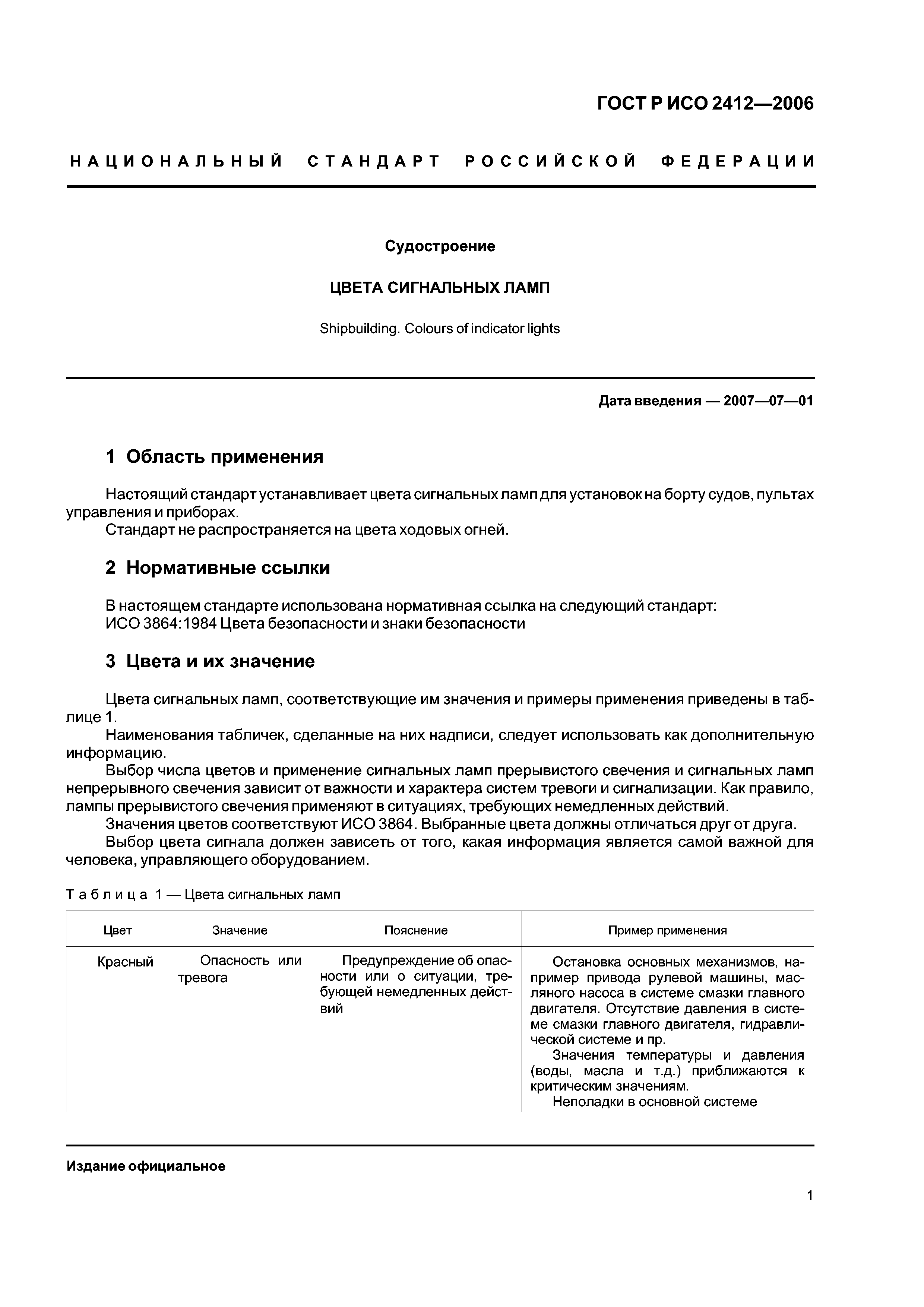 ГОСТ Р ИСО 2412—2006

НАЦИОНАЛЬНЫЙ СТАНДАРТ РОССИЙСКОЙ ФЕДЕРАЦИИ

Судостроение

ЦВЕТА СИГНАЛЬНЫХ ЛАМП

Shipbuilding. Colours of indicator lights

Дата введения — 2007—07—01

1 Область применения

Настоящий стандарт устанавливает цвета сигнальных ламп для установок на борту судов, пультах управления и приборах.
Стандарт не распространяется на цвета ходовых огней.

2 Нормативные ссылки

В настоящем стандарте использована нормативная ссылка на следующий стандарт:
ИСО 3864:1984 Цвета безопасности и знаки безопасности

3 Цвета и их значение

Цвета сигнальных ламп, соответствующие им значения и примеры применения приведены в таблице 1.
Наименования табличек, сделанные на них надписи, следует использовать как дополнительную информацию.
Выбор числа цветов и применение сигнальных ламп прерывистого свечения и сигнальных ламп непрерывного свечения зависит от важности и характера систем тревоги и сигнализации. Как правило, лампы прерывистого свечения применяют в ситуациях, требующих немедленных действий.
Значения цветов соответствуют ИСО 3864. Выбранные цвета должны отличаться друг от друга.
Выбор цвета сигнала должен зависеть от того, какая информация является самой важной для человека, управляющего оборудованием.

Таблица 1 — Цвета сигнальных ламп

| Цвет | Значение | Пояснение | Пример применения |
|---|---|---|---|
| Красный | Опасность или тревога | Предупреждение об опасности или о ситуации, требующей немедленных действий | Остановка основных механизмов, например привода рулевой машины, масляного насоса в системе смазки главного двигателя. Отсутствие давления в системе смазки главного двигателя, гидравлической системе и пр. Значения температуры и давления (воды, масла и т.д.) приближаются к критическим значениям. Неполадки в основной системе |

Издание официальное

1